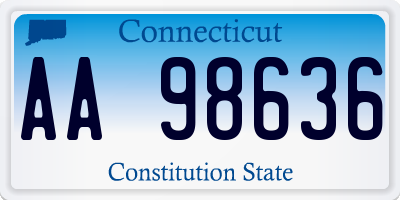 Connecticut

AA 98636

Constitution State